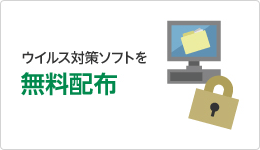 ウイルス対策ソフトを
無料配布